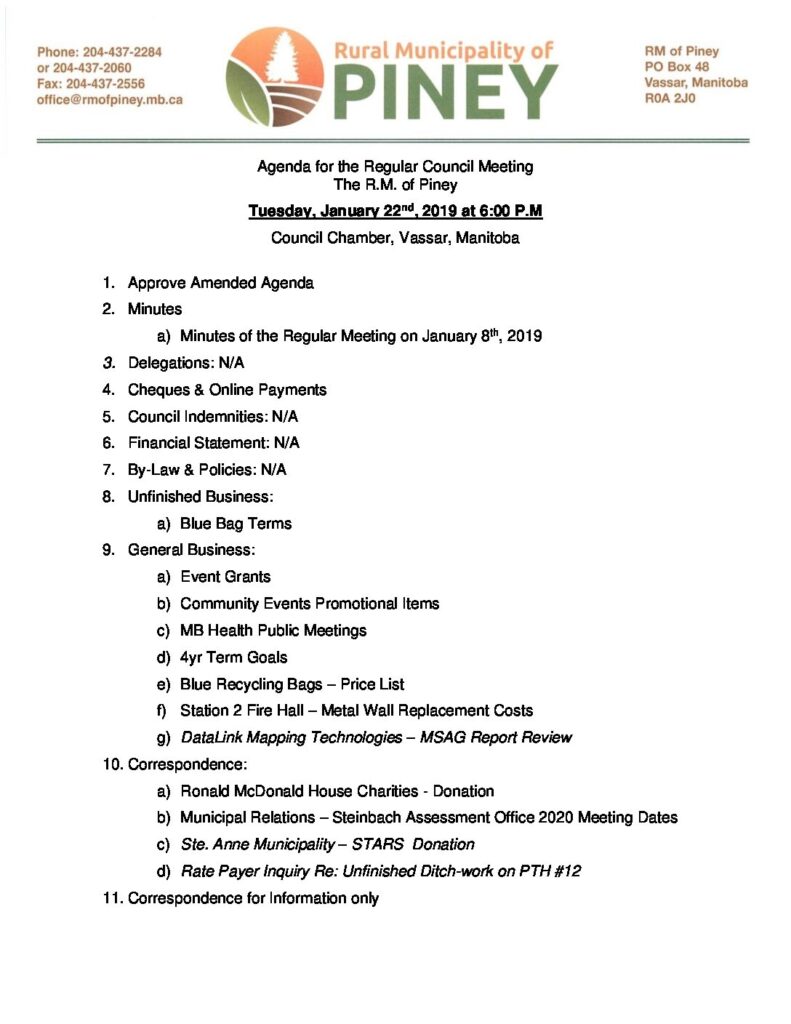 Phone: 204-437-2284
or 204-437-2060
Fax: 204-437-2556
office@rmofpiney.mb.ca

Rural Municipality of
PINEY

RM of Piney
PO Box 48
Vassar, Manitoba
R0A 2J0

Agenda for the Regular Council Meeting
The R.M. of Piney

Tuesday, January 22$^{nd}$, 2019 at 6:00 P.M

Council Chamber, Vassar, Manitoba

1. Approve Amended Agenda
2. Minutes
a) Minutes of the Regular Meeting on January 8$^{th}$, 2019
3. Delegations: N/A
4. Cheques & Online Payments
5. Council Indemnities: N/A
6. Financial Statement: N/A
7. By-Law & Policies: N/A
8. Unfinished Business:
a) Blue Bag Terms
9. General Business:
a) Event Grants
b) Community Events Promotional Items
c) MB Health Public Meetings
d) 4yr Term Goals
e) Blue Recycling Bags – Price List
f) Station 2 Fire Hall – Metal Wall Replacement Costs
g) DataLink Mapping Technologies – MSAG Report Review
10. Correspondence:
a) Ronald McDonald House Charities - Donation
b) Municipal Relations – Steinbach Assessment Office 2020 Meeting Dates
c) Ste. Anne Municipality – STARS Donation
d) Rate Payer Inquiry Re: Unfinished Ditch-work on PTH #12
11. Correspondence for Information only